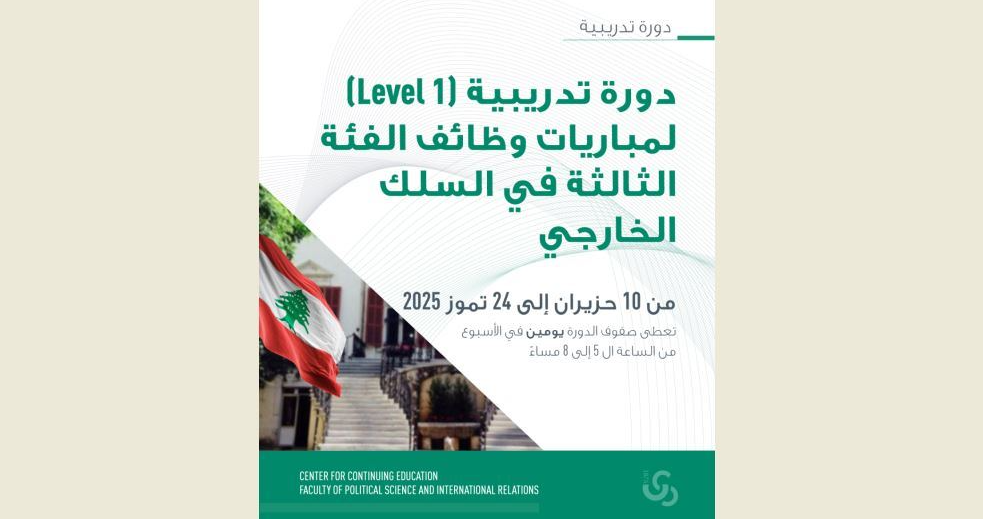 دورة تدريبية

دورة تدريبية (Level 1) لمباريات وظائف الفئة الثالثة في السلك الخارجي

من 10 حزيران إلى 24 تموز 2025

تعطى صفوف الدورة يومين في الأسبوع
من الساعة ال 5 إلى 8 مساءً

CENTER FOR CONTINUING EDUCATION
FACULTY OF POLITICAL SCIENCE AND INTERNATIONAL RELATIONS